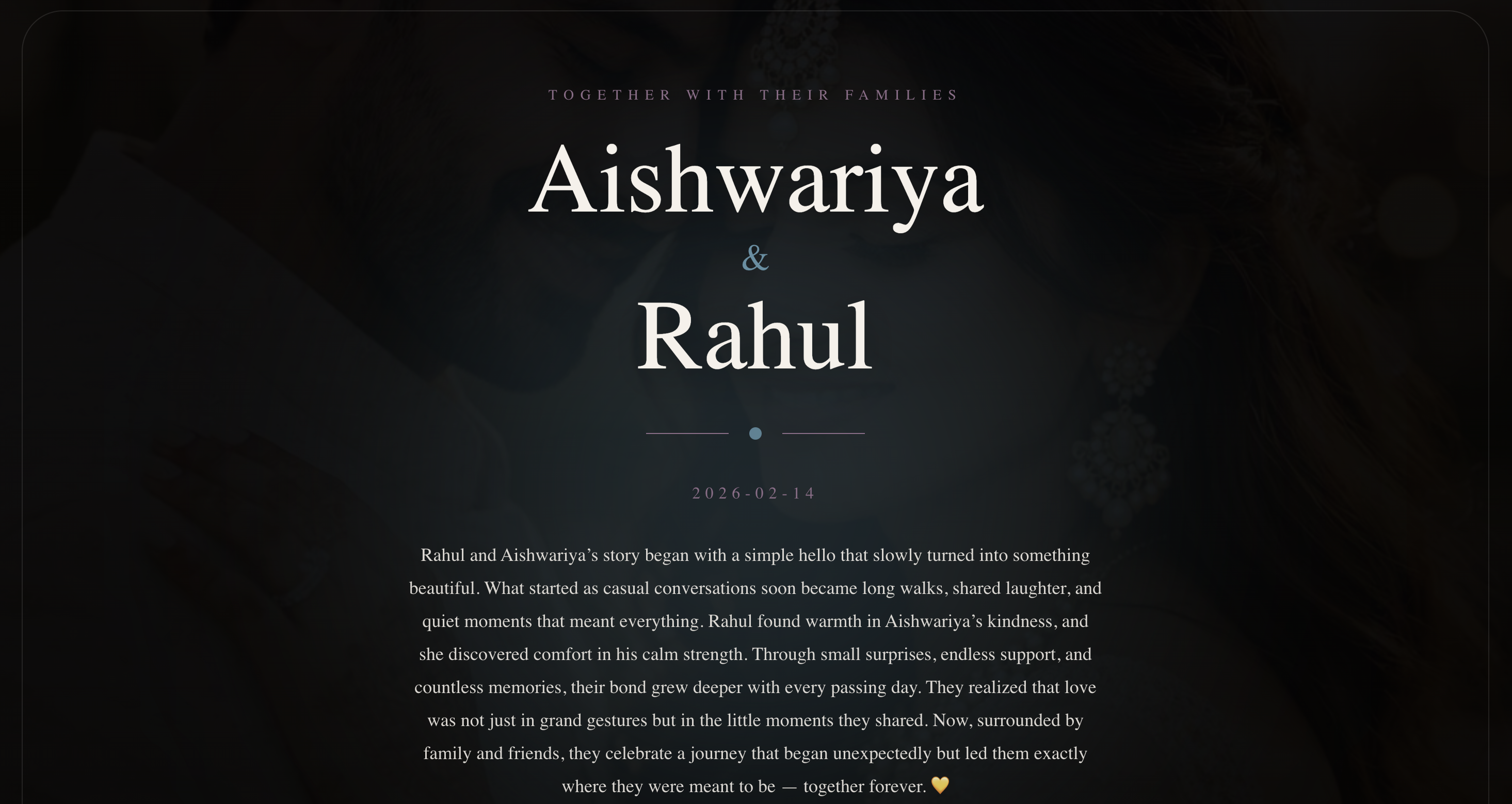 TOGETHER WITH THEIR FAMILIES

Aishwariya

&

Rahul

2026-02-14

Rahul and Aishwariya’s story began with a simple hello that slowly turned into something beautiful. What started as casual conversations soon became long walks, shared laughter, and quiet moments that meant everything. Rahul found warmth in Aishwariya’s kindness, and she discovered comfort in his calm strength. Through small surprises, endless support, and countless memories, their bond grew deeper with every passing day. They realized that love was not just in grand gestures but in the little moments they shared. Now, surrounded by family and friends, they celebrate a journey that began unexpectedly but led them exactly where they were meant to be — together forever. 💛